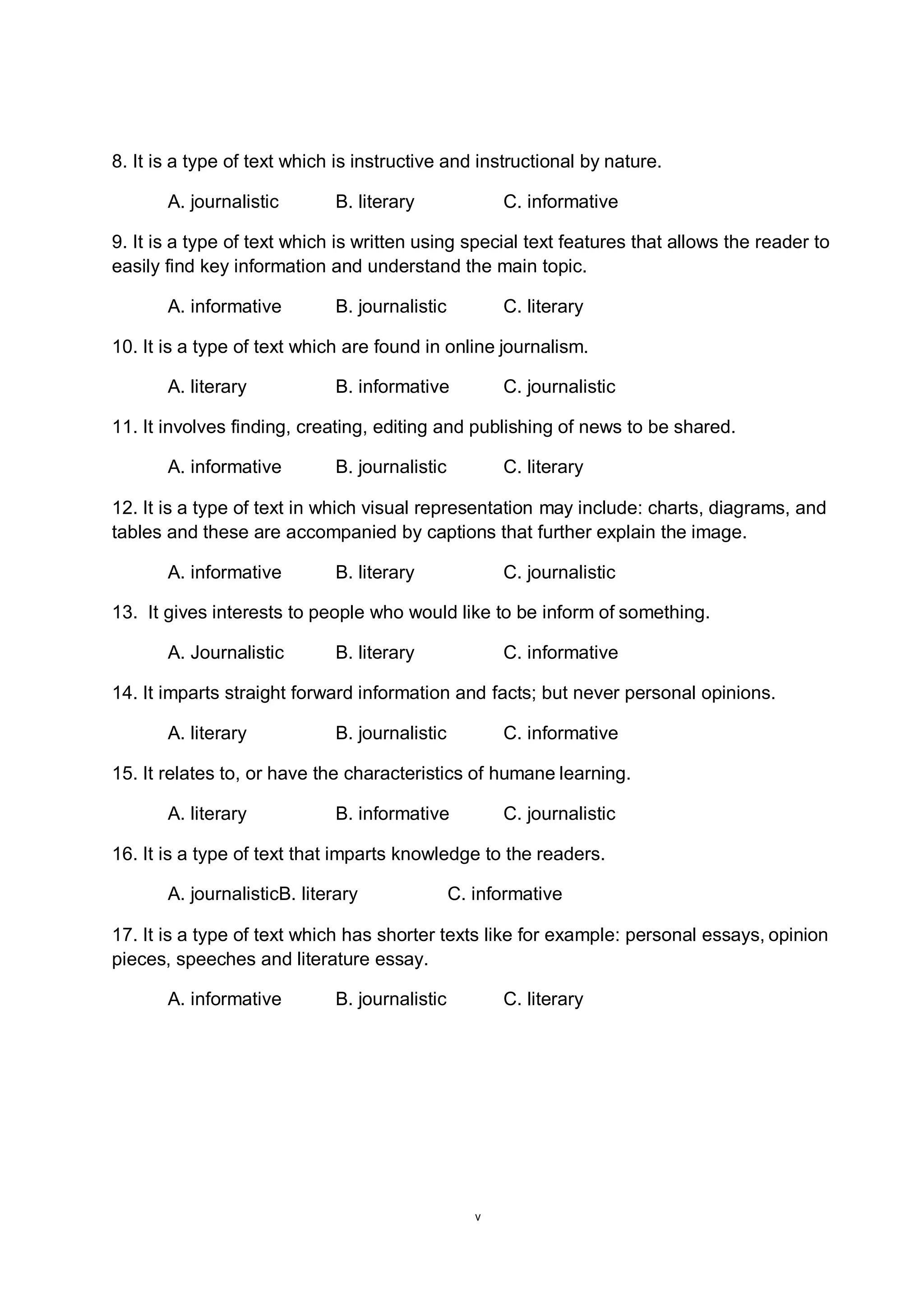 8. It is a type of text which is instructive and instructional by nature.

A. journalistic B. literary C. informative

9. It is a type of text which is written using special text features that allows the reader to easily find key information and understand the main topic.

A. informative B. journalistic C. literary

10. It is a type of text which are found in online journalism.

A. literary B. informative C. journalistic

11. It involves finding, creating, editing and publishing of news to be shared.

A. informative B. journalistic C. literary

12. It is a type of text in which visual representation may include: charts, diagrams, and tables and these are accompanied by captions that further explain the image.

A. informative B. literary C. journalistic

13. It gives interests to people who would like to be inform of something.

A. Journalistic B. literary C. informative

14. It imparts straight forward information and facts; but never personal opinions.

A. literary B. journalistic C. informative

15. It relates to, or have the characteristics of humane learning.

A. literary B. informative C. journalistic

16. It is a type of text that imparts knowledge to the readers.

A. journalisticB. literary C. informative

17. It is a type of text which has shorter texts like for example: personal essays, opinion pieces, speeches and literature essay.

A. informative B. journalistic C. literary

v